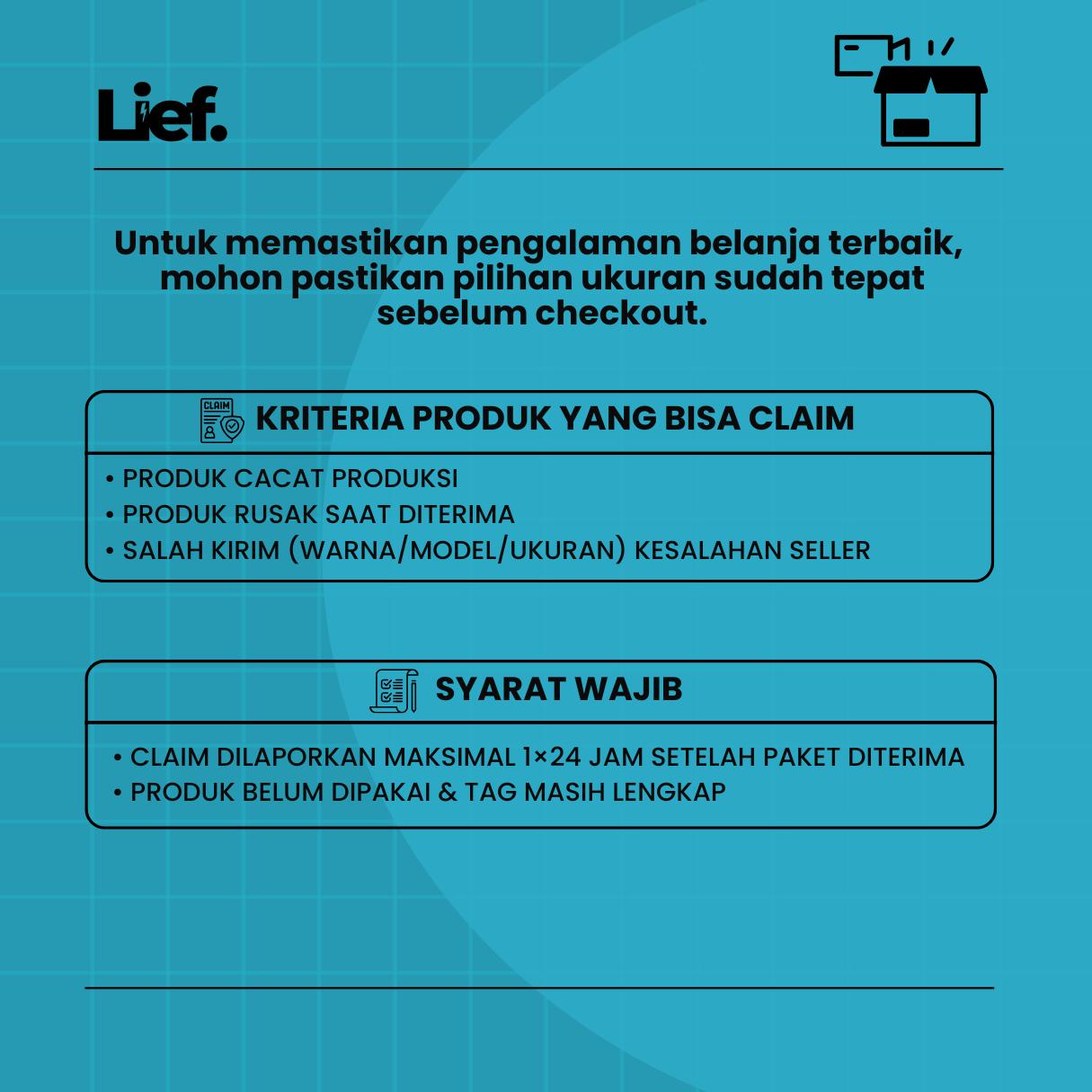 Lief.

Untuk memastikan pengalaman belanja terbaik, mohon pastikan pilihan ukuran sudah tepat sebelum checkout.

CLAIM

KRITERIA PRODUK YANG BISA CLAIM

• PRODUK CACAT PRODUKSI
• PRODUK RUSAK SAAT DITERIMA
• SALAH KIRIM (WARNA/MODEL/UKURAN) KESALAHAN SELLER

SYARAT WAJIB

• CLAIM DILAPORKAN MAKSIMAL 1×24 JAM SETELAH PAKET DITERIMA
• PRODUK BELUM DIPAKAI & TAG MASIH LENGKAP